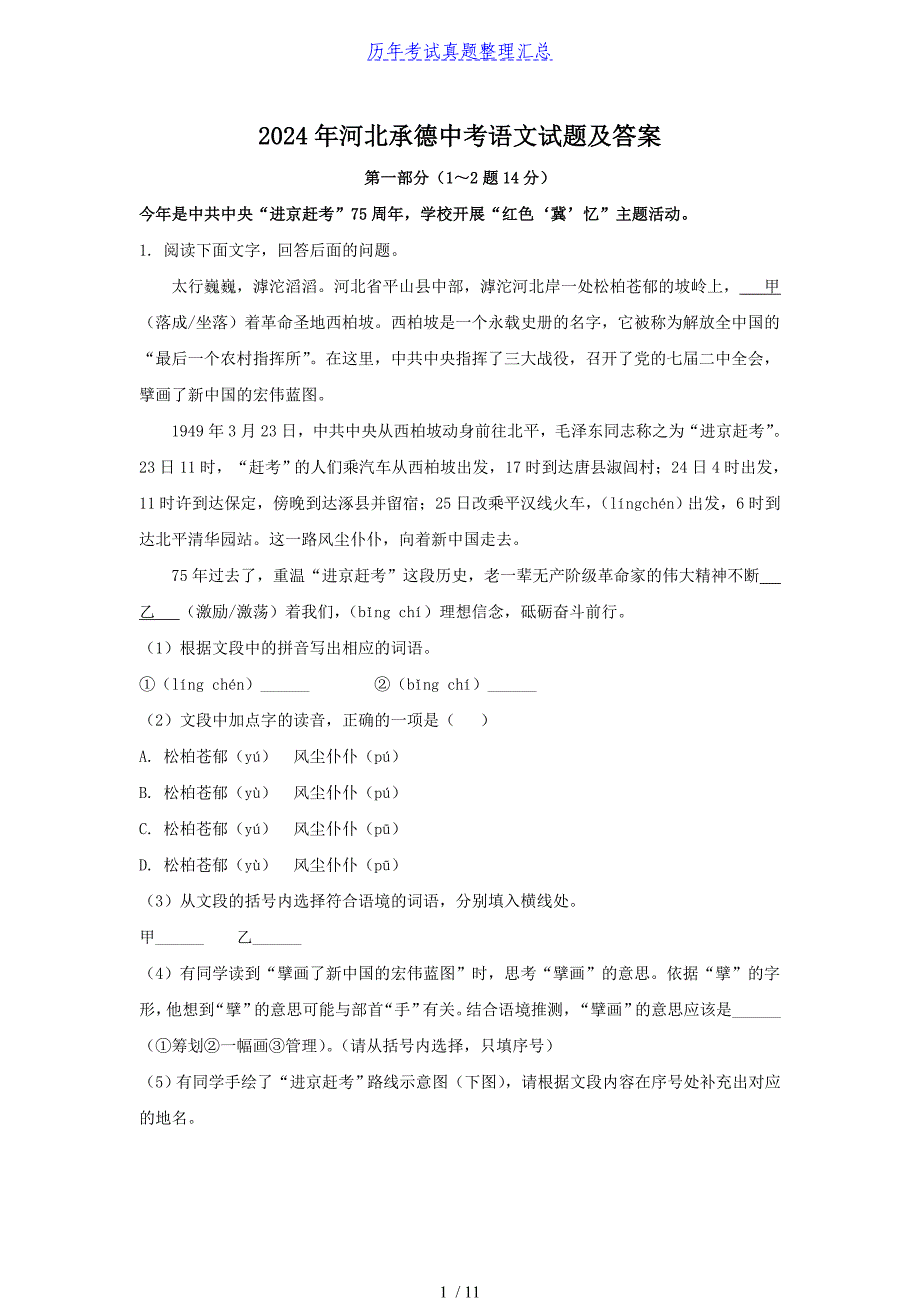 历年考试真题整理汇总

2024年河北承德中考语文试题及答案

第一部分（1～2题14分）

今年是中共中央“进京赶考”75周年，学校开展“红色‘冀’忆”主题活动。

1. 阅读下面文字，回答后面的问题。

太行巍巍，滹沱滔滔。河北省平山县中部，滹沱河北岸一处松柏苍郁的坡岭上，___甲（落成/坐落）着革命圣地西柏坡。西柏坡是一个永载史册的名字，它被称为解放全中国的“最后一个农村指挥所”。在这里，中共中央指挥了三大战役，召开了党的七届二中全会，擘画了新中国的宏伟蓝图。

1949年3月23日，中共中央从西柏坡动身前往北平，毛泽东同志称之为“进京赶考”。23日11时，“赶考”的人们乘汽车从西柏坡出发，17时到达唐县淑闾村；24日4时出发，11时许到达保定，傍晚到达涿县并留宿；25日改乘平汉线火车，（língchén）出发，6时到达北平清华园站。这一路风尘仆仆，向着新中国走去。

75年过去了，重温“进京赶考”这段历史，老一辈无产阶级革命家的伟大精神不断___乙___（激励/激荡）着我们，（bǐng chí）理想信念，砥砺奋斗前行。

（1）根据文段中的拼音写出相应的词语。

①（líng chén）______　　②（bǐng chí）______

（2）文段中加点字的读音，正确的一项是（　）

A. 松柏苍郁（yú）　风尘仆仆（pú）

B. 松柏苍郁（yù）　风尘仆仆（pú）

C. 松柏苍郁（yú）　风尘仆仆（pū）

D. 松柏苍郁（yù）　风尘仆仆（pū）

（3）从文段的括号内选择符合语境的词语，分别填入横线处。

甲______　乙______

（4）有同学读到“擘画了新中国的宏伟蓝图”时，思考“擘画”的意思。依据“擘”的字形，他想到“擘”的意思可能与部首“手”有关。结合语境推测，“擘画”的意思应该是______（①筹划②一幅画③管理）。（请从括号内选择，只填序号）

（5）有同学手绘了“进京赶考”路线示意图（下图），请根据文段内容在序号处补充出对应的地名。

1 / 11